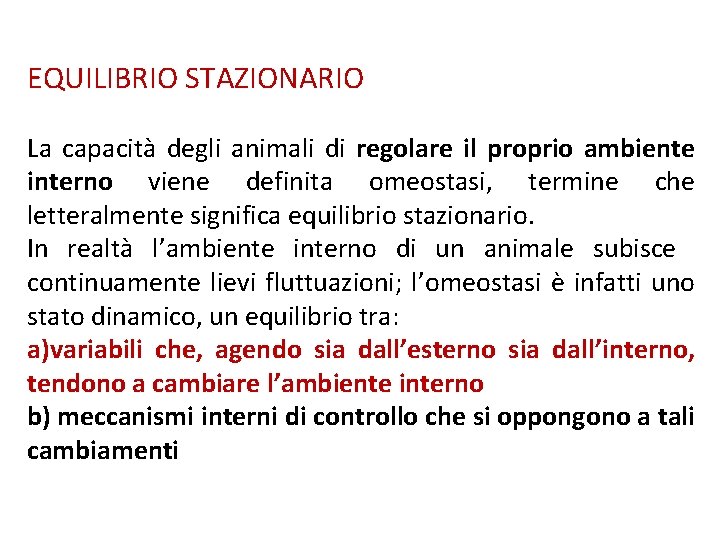 EQUILIBRIO STAZIONARIO

La capacità degli animali di regolare il proprio ambiente interno viene definita omeostasi, termine che letteralmente significa equilibrio stazionario.
In realtà l'ambiente interno di un animale subisce continuamente lievi fluttuazioni; l'omeostasi è infatti uno stato dinamico, un equilibrio tra:
a)variabili che, agendo sia dall'esterno sia dall'interno, tendono a cambiare l'ambiente interno
b) meccanismi interni di controllo che si oppongono a tali cambiamenti